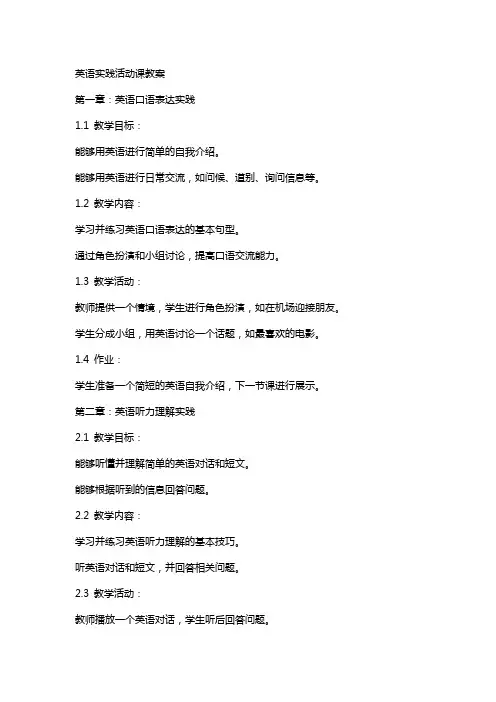 英语实践活动课教案

第一章：英语口语表达实践

1.1 教学目标：

能够用英语进行简单的自我介绍。

能够用英语进行日常交流，如问候、道别、询问信息等。

1.2 教学内容：

学习并练习英语口语表达的基本句型。

通过角色扮演和小组讨论，提高口语交流能力。

1.3 教学活动：

教师提供一个情境，学生进行角色扮演，如在机场迎接朋友。

学生分成小组，用英语讨论一个话题，如最喜欢的电影。

1.4 作业：

学生准备一个简短的英语自我介绍，下一节课进行展示。

第二章：英语听力理解实践

2.1 教学目标：

能够听懂并理解简单的英语对话和短文。

能够根据听到的信息回答问题。

2.2 教学内容：

学习并练习英语听力理解的基本技巧。

听英语对话和短文，并回答相关问题。

2.3 教学活动：

教师播放一个英语对话，学生听后回答问题。